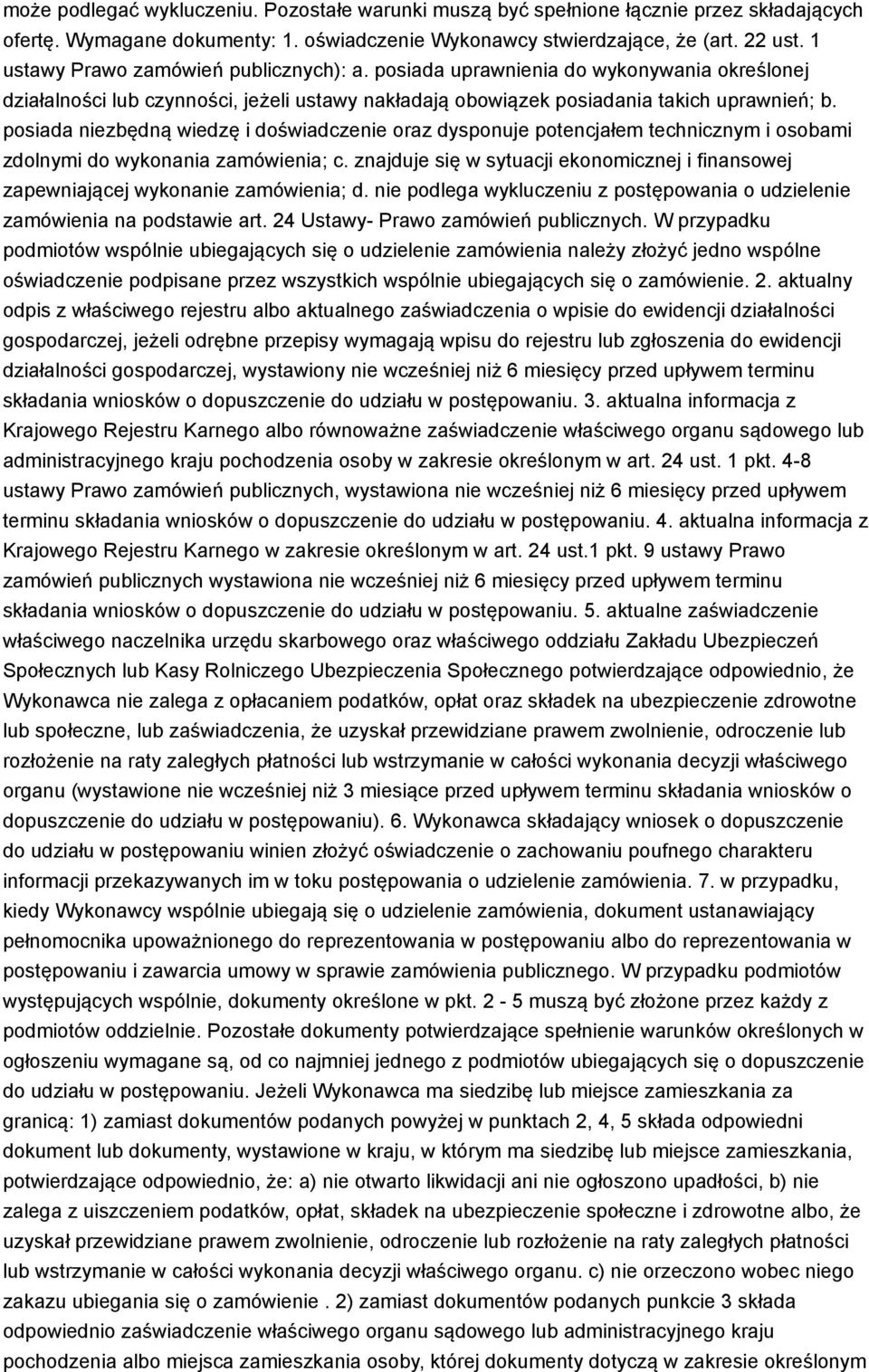 może podlegać wykluczeniu. Pozostałe warunki muszą być spełnione łącznie przez składających ofertę. Wymagane dokumenty: 1. oświadczenie Wykonawcy stwierdzające, że (art. 22 ust. 1 ustawy Prawo zamówień publicznych): a. posiada uprawnienia do wykonywania określonej działalności lub czynności, jeżeli ustawy nakładają obowiązek posiadania takich uprawnień; b. posiada niezbędną wiedzę i doświadczenie oraz dysponuje potencjałem technicznym i osobami zdolnymi do wykonania zamówienia; c. znajduje się w sytuacji ekonomicznej i finansowej zapewniającej wykonanie zamówienia; d. nie podlega wykluczeniu z postępowania o udzielenie zamówienia na podstawie art. 24 Ustawy- Prawo zamówień publicznych. W przypadku podmiotów wspólnie ubiegających się o udzielenie zamówienia należy złożyć jedno wspólne oświadczenie podpisane przez wszystkich wspólnie ubiegających się o zamówienie. 2. aktualny odpis z właściwego rejestru albo aktualnego zaświadczenia o wpisie do ewidencji działalności gospodarczej, jeżeli odrębne przepisy wymagają wpisu do rejestru lub zgłoszenia do ewidencji działalności gospodarczej, wystawiony nie wcześniej niż 6 miesięcy przed upływem terminu składania wniosków o dopuszczenie do udziału w postępowaniu. 3. aktualna informacja z Krajowego Rejestru Karnego albo równoważne zaświadczenie właściwego organu sądowego lub administracyjnego kraju pochodzenia osoby w zakresie określonym w art. 24 ust. 1 pkt. 4-8 ustawy Prawo zamówień publicznych, wystawiona nie wcześniej niż 6 miesięcy przed upływem terminu składania wniosków o dopuszczenie do udziału w postępowaniu. 4. aktualna informacja z Krajowego Rejestru Karnego w zakresie określonym w art. 24 ust.1 pkt. 9 ustawy Prawo zamówień publicznych wystawiona nie wcześniej niż 6 miesięcy przed upływem terminu składania wniosków o dopuszczenie do udziału w postępowaniu. 5. aktualne zaświadczenie właściwego naczelnika urzędu skarbowego oraz właściwego oddziału Zakładu Ubezpieczeń Społecznych lub Kasy Rolniczego Ubezpieczenia Społecznego potwierdzające odpowiednio, że Wykonawca nie zalega z opłacaniem podatków, opłat oraz składek na ubezpieczenie zdrowotne lub społeczne, lub zaświadczenia, że uzyskał przewidziane prawem zwolnienie, odroczenie lub rozłożenie na raty zaległych płatności lub wstrzymanie w całości wykonania decyzji właściwego organu (wystawione nie wcześniej niż 3 miesiące przed upływem terminu składania wniosków o dopuszczenie do udziału w postępowaniu). 6. Wykonawca składający wniosek o dopuszczenie do udziału w postępowaniu winien złożyć oświadczenie o zachowaniu poufnego charakteru informacji przekazywanych im w toku postępowania o udzielenie zamówienia. 7. w przypadku, kiedy Wykonawcy wspólnie ubiegają się o udzielenie zamówienia, dokument ustanawiający pełnomocnika upoważnionego do reprezentowania w postępowaniu albo do reprezentowania w postępowaniu i zawarcia umowy w sprawie zamówienia publicznego. W przypadku podmiotów występujących wspólnie, dokumenty określone w pkt. 2 - 5 muszą być złożone przez każdy z podmiotów oddzielnie. Pozostałe dokumenty potwierdzające spełnienie warunków określonych w ogłoszeniu wymagane są, od co najmniej jednego z podmiotów ubiegających się o dopuszczenie do udziału w postępowaniu. Jeżeli Wykonawca ma siedzibę lub miejsce zamieszkania za granicą: 1) zamiast dokumentów podanych powyżej w punktach 2, 4, 5 składa odpowiedni dokument lub dokumenty, wystawione w kraju, w którym ma siedzibę lub miejsce zamieszkania, potwierdzające odpowiednio, że: a) nie otwarto likwidacji ani nie ogłoszono upadłości, b) nie zalega z uiszczeniem podatków, opłat, składek na ubezpieczenie społeczne i zdrowotne albo, że uzyskał przewidziane prawem zwolnienie, odroczenie lub rozłożenie na raty zaległych płatności lub wstrzymanie w całości wykonania decyzji właściwego organu. c) nie orzeczono wobec niego zakazu ubiegania się o zamówienie . 2) zamiast dokumentów podanych punkcie 3 składa odpowiednio zaświadczenie właściwego organu sądowego lub administracyjnego kraju pochodzenia albo miejsca zamieszkania osoby, której dokumenty dotyczą w zakresie określonym